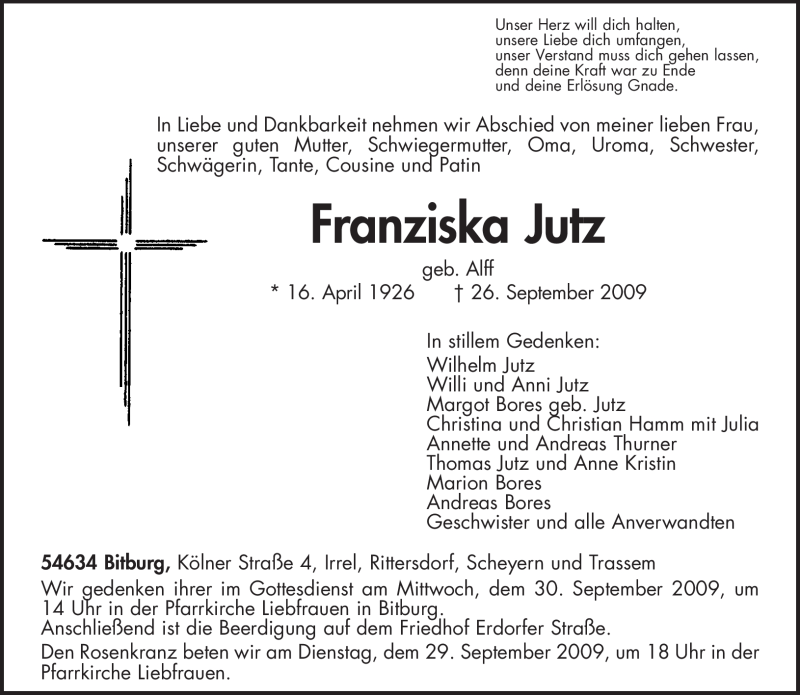 Unser Herz will dich halten,
unsere Liebe dich umfangen,
unser Verstand muss dich gehen lassen,
denn deine Kraft war zu Ende
und deine Erlösung Gnade.

In Liebe und Dankbarkeit nehmen wir Abschied von meiner lieben Frau, unserer guten Mutter, Schwiegermutter, Oma, Uroma, Schwester, Schwägerin, Tante, Cousine und Patin

Franziska Jutz

geb. Alff
* 16. April 1926 † 26. September 2009

In stillem Gedenken:
Wilhelm Jutz
Willi und Anni Jutz
Margot Bores geb. Jutz
Christina und Christian Hamm mit Julia
Annette und Andreas Thurner
Thomas Jutz und Anne Kristin
Marion Bores
Andreas Bores
Geschwister und alle Anverwandten

54634 Bitburg, Kölner Straße 4, Irrel, Rittersdorf, Scheyern und Trassem

Wir gedenken ihrer im Gottesdienst am Mittwoch, dem 30. September 2009, um 14 Uhr in der Pfarrkirche Liebfrauen in Bitburg.
Anschließend ist die Beerdigung auf dem Friedhof Erdorfer Straße.

Den Rosenkranz beten wir am Dienstag, dem 29. September 2009, um 18 Uhr in der Pfarrkirche Liebfrauen.